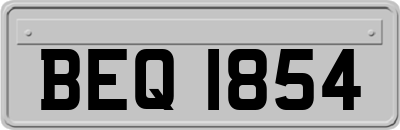 BEQ 1854